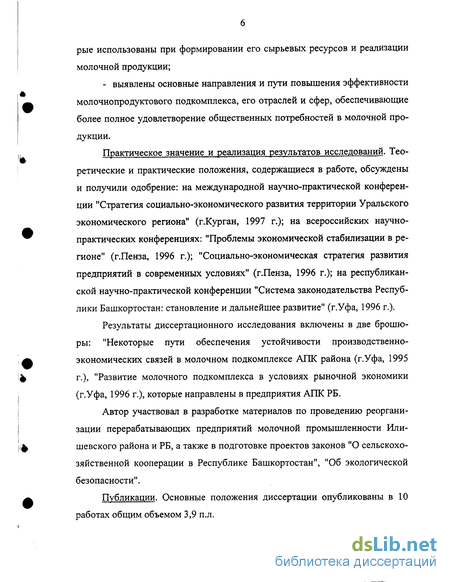 6

рые использованы при формировании его сырьевых ресурсов и реализации молочной продукции;

- выявлены основные направления и пути повышения эффективности молочнопродуктового подкомплекса, его отраслей и сфер, обеспечивающие более полное удовлетворение общественных потребностей в молочной продукции.

Практическое значение и реализация результатов исследований. Теоретические и практические положения, содержащиеся в работе, обсуждены и получили одобрение: на международной научно-практической конференции "Стратегия социально-экономического развития территории Уральского экономического региона" (г.Курган, 1997 г.); на всероссийских научно-практических конференциях: "Проблемы экономической стабилизации в регионе" (г.Пенза, 1996 г.); "Социально-экономическая стратегия развития предприятий в современных условиях" (г.Пенза, 1996 г.); на республиканской научно-практической конференции "Система законодательства Республики Башкортостан: становление и дальнейшее развитие" (г.Уфа, 1996 г.).

Результаты диссертационного исследования включены в две брошюры: "Некоторые пути обеспечения устойчивости производственно-экономических связей в молочном подкомплексе АПК района (г.Уфа, 1995 г.), "Развитие молочного подкомплекса в условиях рыночной экономики (г.Уфа, 1996 г.), которые направлены в предприятия АПК РБ.

Автор участвовал в разработке материалов по проведению реорганизации перерабатывающих предприятий молочной промышленности Илишевского района и РБ, а также в подготовке проектов законов "О сельскохозяйственной кооперации в Республике Башкортостан", "Об экологической безопасности".

Публикации. Основные положения диссертации опубликованы в 10 работах общим объемом 3,9 п.л.

dsLib.net
библиотека диссертаций